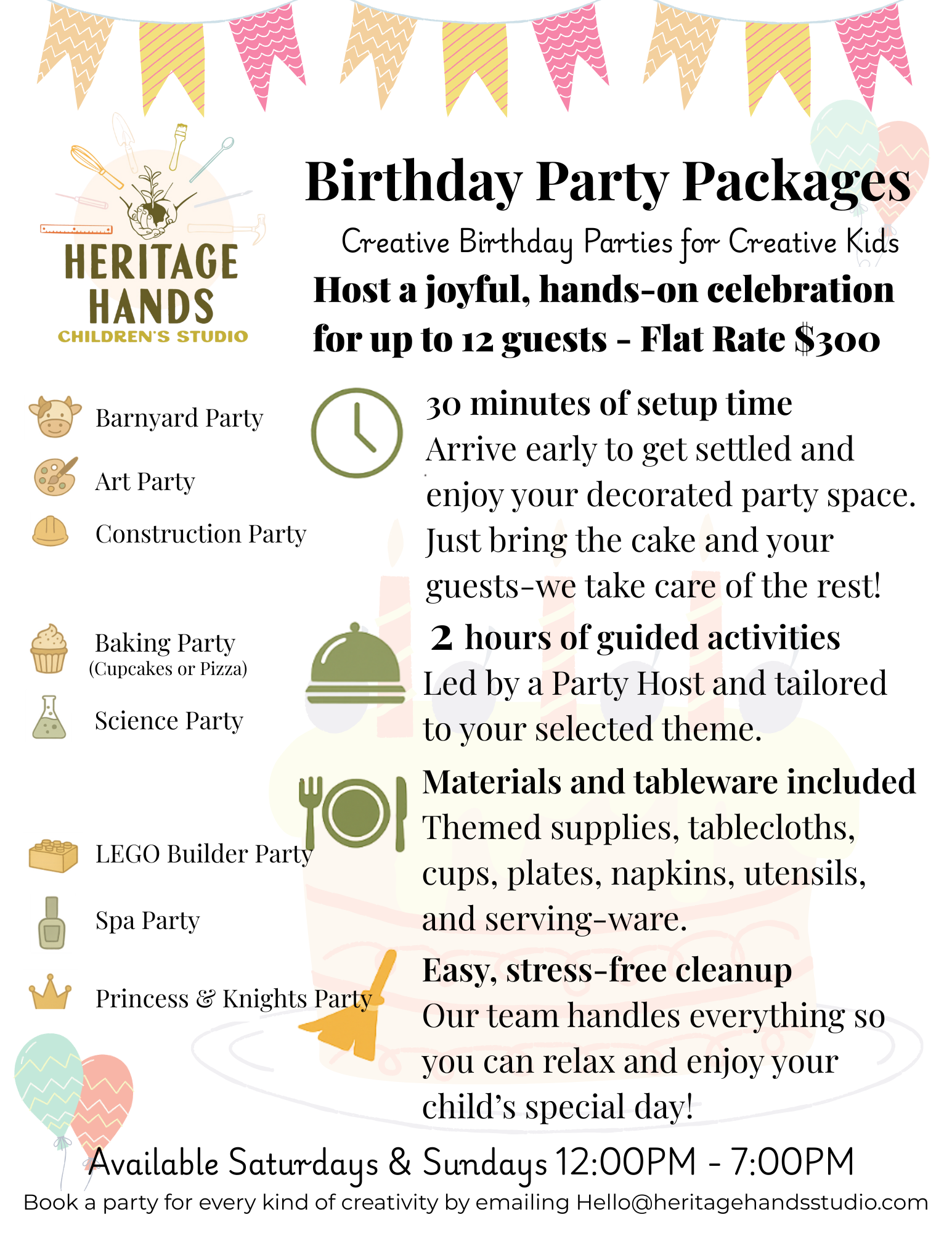 HERITAGE
HANDS
CHILDREN'S STUDIO

Birthday Party Packages

Creative Birthday Parties for Creative Kids

Host a joyful, hands-on celebration for up to 12 guests - Flat Rate $300

Barnyard Party

Art Party

Construction Party

Baking Party
(Cupcakes or Pizza)

Science Party

LEGO Builder Party

Spa Party

Princess & Knights Party

30 minutes of setup time

Arrive early to get settled and enjoy your decorated party space. Just bring the cake and your guests-we take care of the rest!

2 hours of guided activities

Led by a Party Host and tailored to your selected theme.

Materials and tableware included

Themed supplies, tablecloths, cups, plates, napkins, utensils, and serving-ware.

Easy, stress-free cleanup

Our team handles everything so you can relax and enjoy your child's special day!

Available Saturdays & Sundays 12:00PM - 7:00PM

Book a party for every kind of creativity by emailing Hello@heritagehandsstudio.com